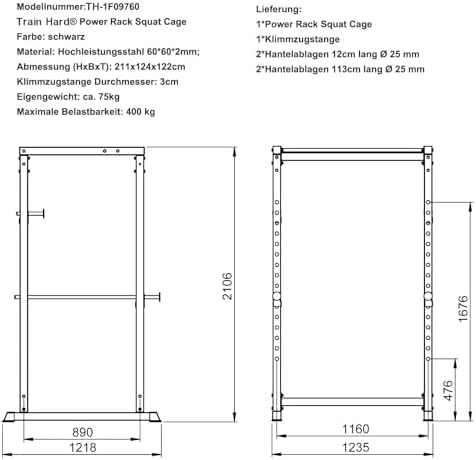 Modellnummer:TH-1F09760
Train Hard® Power Rack Squat Cage
Farbe: schwarz
Material: Hochleistungsstahl 60*60*2mm;
Abmessung (HxBxT): 211x124x122cm
Klimmzugstange Durchmesser: 3cm
Eigengewicht: ca. 75kg
Maximale Belastbarkeit: 400 kg

Lieferung:
1*Power Rack Squat Cage
1*Klimmzugstange
2*Hantelablagen 12cm lang Ø 25 mm
2*Hantelablagen 113cm lang Ø 25 mm

2106
890
1218

1676
476
1160
1235